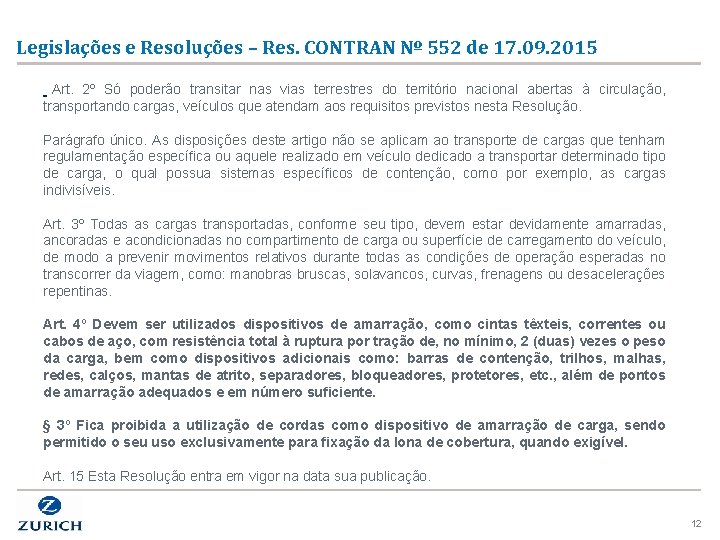 Legislações e Resoluções – Res. CONTRAN Nº 552 de 17.09.2015

Art. 2º Só poderão transitar nas vias terrestres do território nacional abertas à circulação, transportando cargas, veículos que atendam aos requisitos previstos nesta Resolução.

Parágrafo único. As disposições deste artigo não se aplicam ao transporte de cargas que tenham regulamentação específica ou aquele realizado em veículo dedicado a transportar determinado tipo de carga, o qual possua sistemas específicos de contenção, como por exemplo, as cargas indivisíveis.

Art. 3º Todas as cargas transportadas, conforme seu tipo, devem estar devidamente amarradas, ancoradas e acondicionadas no compartimento de carga ou superfície de carregamento do veículo, de modo a prevenir movimentos relativos durante todas as condições de operação esperadas no transcorrer da viagem, como: manobras bruscas, solavancos, curvas, frenagens ou desacelerações repentinas.

Art. 4º Devem ser utilizados dispositivos de amarração, como cintas têxteis, correntes ou cabos de aço, com resistência total à ruptura por tração de, no mínimo, 2 (duas) vezes o peso da carga, bem como dispositivos adicionais como: barras de contenção, trilhos, malhas, redes, calços, mantas de atrito, separadores, bloqueadores, protetores, etc., além de pontos de amarração adequados e em número suficiente.

§ 3º Fica proibida a utilização de cordas como dispositivo de amarração de carga, sendo permitido o seu uso exclusivamente para fixação da lona de cobertura, quando exigível.

Art. 15 Esta Resolução entra em vigor na data sua publicação.

ZURICH

12